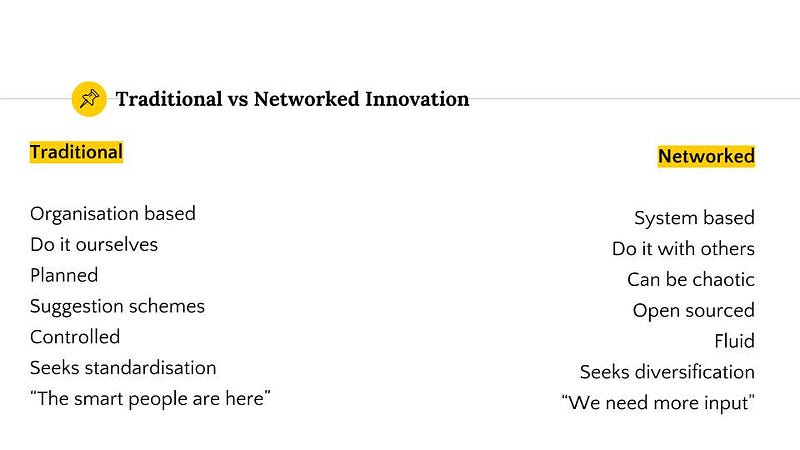 Traditional vs Networked Innovation

Traditional

Organisation based
Do it ourselves
Planned
Suggestion schemes
Controlled
Seeks standardisation
"The smart people are here"

Networked

System based
Do it with others
Can be chaotic
Open sourced
Fluid
Seeks diversification
"We need more input"